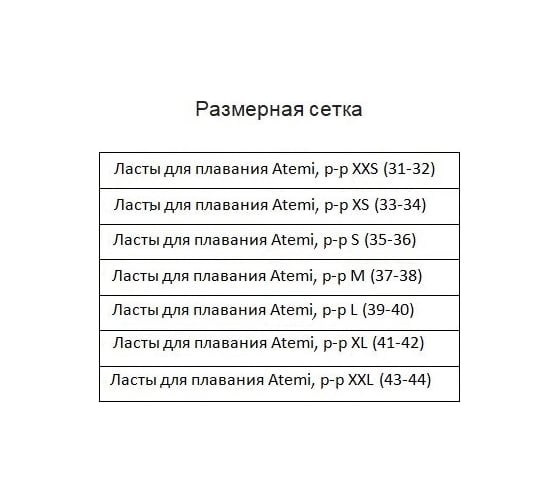 Размерная сетка

| Ласты для плавания Atemi, р-р XXS (31-32) |
|---|
| Ласты для плавания Atemi, р-р XS (33-34) |
| Ласты для плавания Atemi, р-р S (35-36) |
| Ласты для плавания Atemi, р-р M (37-38) |
| Ласты для плавания Atemi, р-р L (39-40) |
| Ласты для плавания Atemi, р-р XL (41-42) |
| Ласты для плавания Atemi, р-р XXL (43-44) |